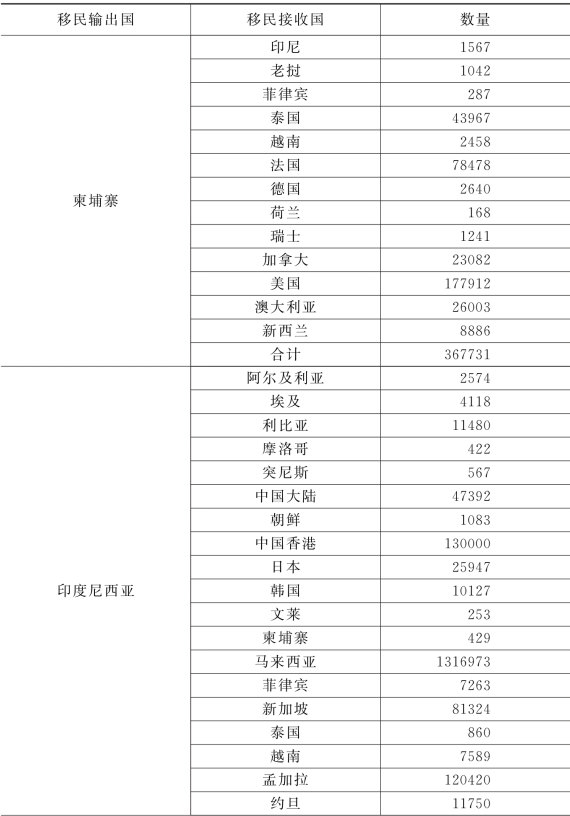 | 移民输出国 | 移民接收国 | 数量 |
|---|---|---|
| 柬埔寨 | 印尼 | 1567 |
| | 老挝 | 1042 |
| | 菲律宾 | 287 |
| | 泰国 | 43967 |
| | 越南 | 2458 |
| | 法国 | 78478 |
| | 德国 | 2640 |
| | 荷兰 | 168 |
| | 瑞士 | 1241 |
| | 加拿大 | 23082 |
| | 美国 | 177912 |
| | 澳大利亚 | 26003 |
| | 新西兰 | 8886 |
| | 合计 | 367731 |
| 印度尼西亚 | 阿尔及利亚 | 2574 |
| | 埃及 | 4118 |
| | 利比亚 | 11480 |
| | 摩洛哥 | 422 |
| | 突尼斯 | 567 |
| | 中国大陆 | 47392 |
| | 朝鲜 | 1083 |
| | 中国香港 | 130000 |
| | 日本 | 25947 |
| | 韩国 | 10127 |
| | 文莱 | 253 |
| | 柬埔寨 | 429 |
| | 马来西亚 | 1316973 |
| | 菲律宾 | 7263 |
| | 新加坡 | 81324 |
| | 泰国 | 860 |
| | 越南 | 7589 |
| | 孟加拉 | 120420 |
| | 约旦 | 11750 |